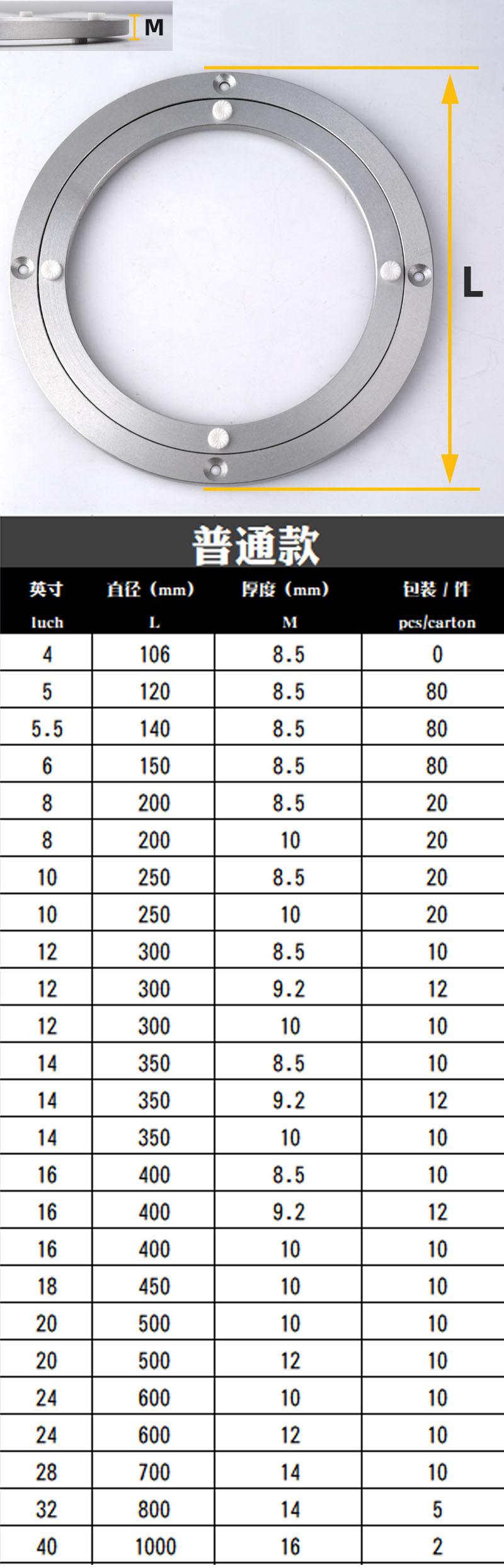 M

L

普通款

| 英寸 luch | 直径（mm） L | 厚度（mm） M | 包装/件 pcs/carton |
|---|---|---|---|
| 4 | 106 | 8.5 | 0 |
| 5 | 120 | 8.5 | 80 |
| 5.5 | 140 | 8.5 | 80 |
| 6 | 150 | 8.5 | 80 |
| 8 | 200 | 8.5 | 20 |
| 8 | 200 | 10 | 20 |
| 10 | 250 | 8.5 | 20 |
| 10 | 250 | 10 | 20 |
| 12 | 300 | 8.5 | 10 |
| 12 | 300 | 9.2 | 12 |
| 12 | 300 | 10 | 10 |
| 14 | 350 | 8.5 | 10 |
| 14 | 350 | 9.2 | 12 |
| 14 | 350 | 10 | 10 |
| 16 | 400 | 8.5 | 10 |
| 16 | 400 | 9.2 | 12 |
| 16 | 400 | 10 | 10 |
| 18 | 450 | 10 | 10 |
| 20 | 500 | 10 | 10 |
| 20 | 500 | 12 | 10 |
| 24 | 600 | 10 | 10 |
| 24 | 600 | 12 | 10 |
| 28 | 700 | 14 | 10 |
| 32 | 800 | 14 | 5 |
| 40 | 1000 | 16 | 2 |